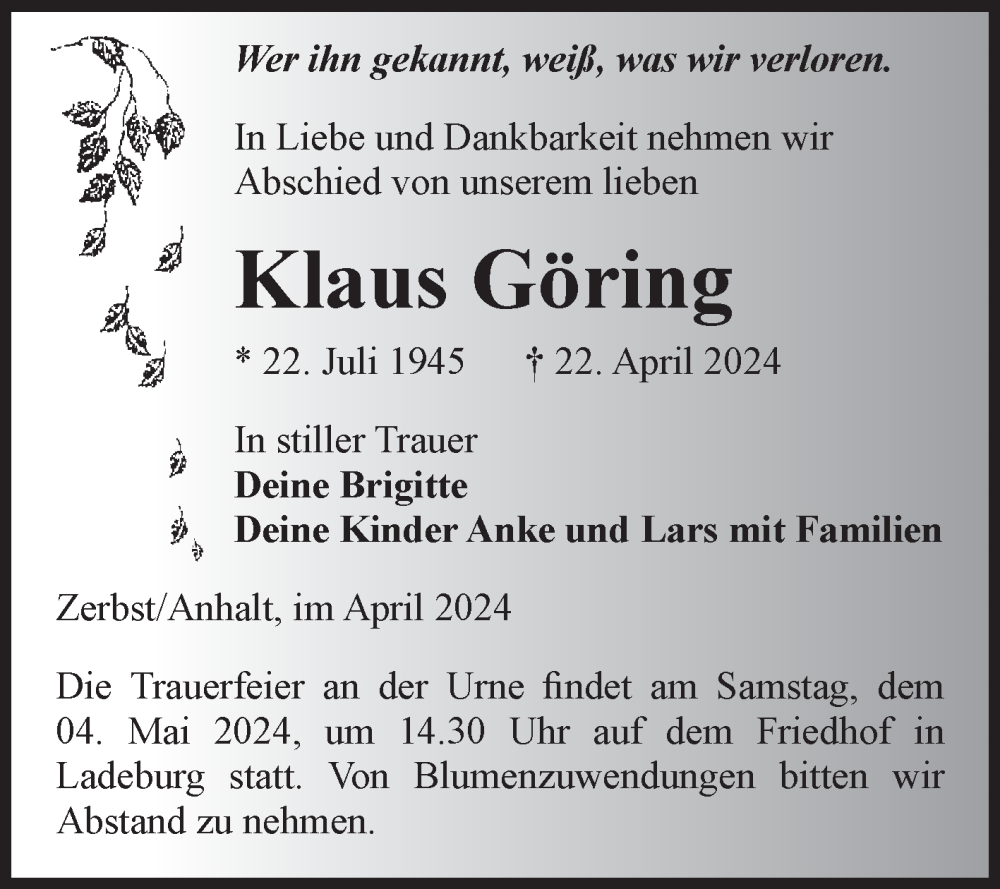 Wer ihn gekannt, weiß, was wir verloren.

In Liebe und Dankbarkeit nehmen wir Abschied von unserem lieben

Klaus Göring

* 22. Juli 1945 † 22. April 2024

In stiller Trauer
Deine Brigitte
Deine Kinder Anke und Lars mit Familien

Zerbst/Anhalt, im April 2024

Die Trauerfeier an der Urne findet am Samstag, dem 04. Mai 2024, um 14.30 Uhr auf dem Friedhof in Ladeburg statt. Von Blumenzuwendungen bitten wir Abstand zu nehmen.